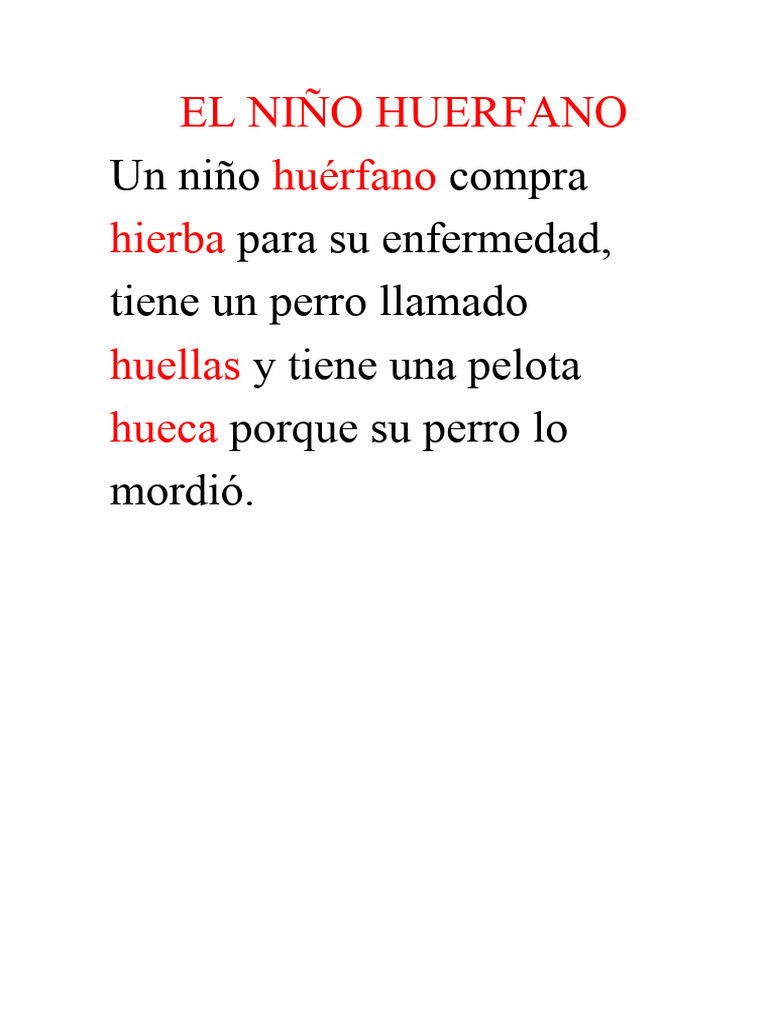 EL NIÑO HUERFANO

Un niño huérfano compra hierba para su enfermedad, tiene un perro llamado huellas y tiene una pelota hueca porque su perro lo mordió.